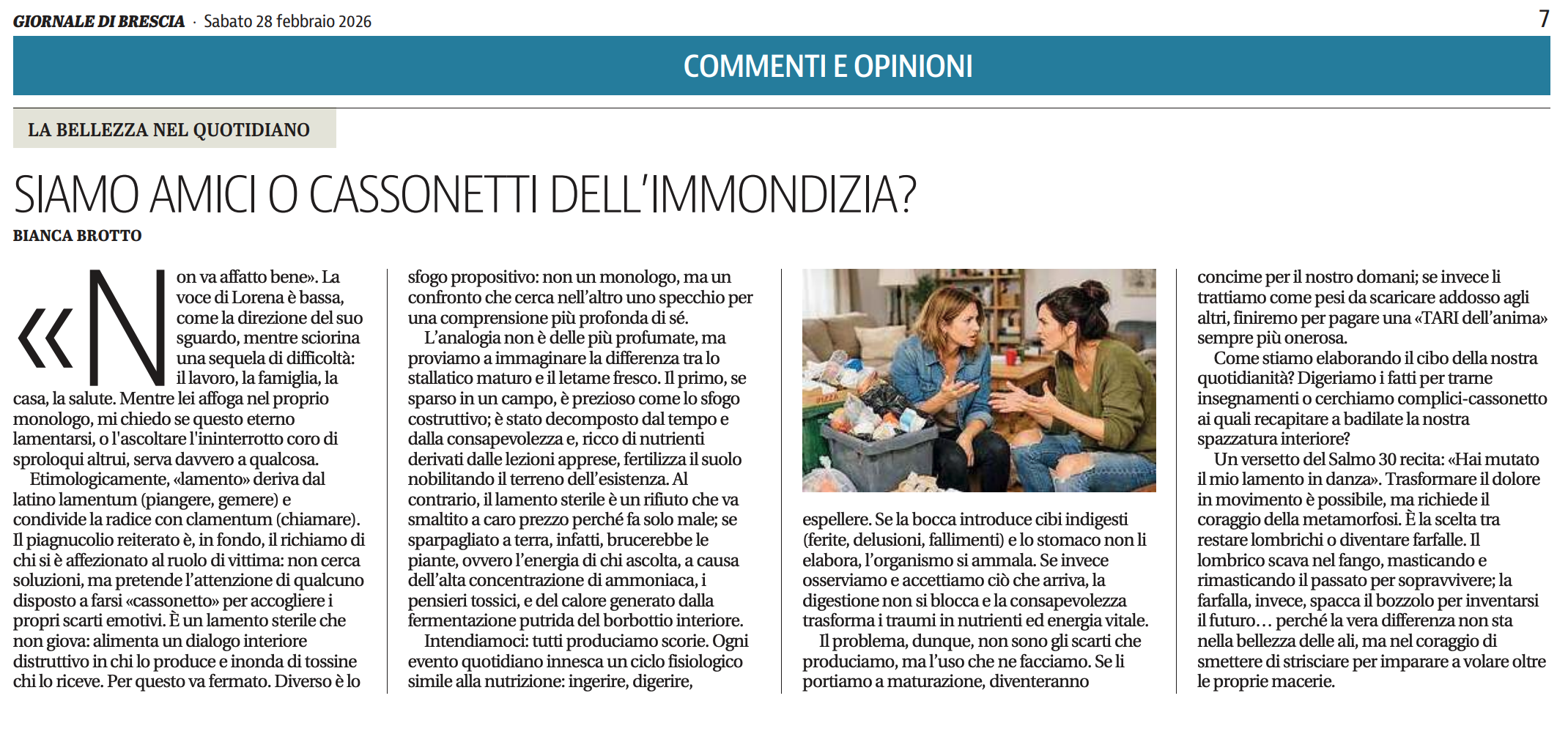 GIORNALE DI BRESCIA · Sabato 28 febbraio 2026

7

COMMENTI E OPINIONI

LA BELLEZZA NEL QUOTIDIANO

SIAMO AMICI O CASSONETTI DELL'IMMONDIZIA?

BIANCA BROTTO

«Non va affatto bene». La voce di Lorena è bassa, come la direzione del suo sguardo, mentre sciorina una sequela di difficoltà: il lavoro, la famiglia, la casa, la salute. Mentre lei affoga nel proprio monologo, mi chiedo se questo eterno lamentarsi, o l'ascoltare l'ininterrotto coro di sproloqui altrui, serva davvero a qualcosa.

Etimologicamente, «lamento» deriva dal latino lamentum (piangere, gemere) e condivide la radice con clamentum (chiamare). Il piagnucolio reiterato è, in fondo, il richiamo di chi si è affezionato al ruolo di vittima: non cerca soluzioni, ma pretende l'attenzione di qualcuno disposto a farsi «cassonetto» per accogliere i propri scarti emotivi. È un lamento sterile che non giova: alimenta un dialogo interiore distruttivo in chi lo produce e inonda di tossine chi lo riceve. Per questo va fermato. Diverso è lo sfogo propositivo: non un monologo, ma un confronto che cerca nell'altro uno specchio per una comprensione più profonda di sé.

L'analogia non è delle più profumate, ma proviamo a immaginare la differenza tra lo stallatico maturo e il letame fresco. Il primo, se sparso in un campo, è prezioso come lo sfogo costruttivo; è stato decomposto dal tempo e dalla consapevolezza e, ricco di nutrienti derivati dalle lezioni apprese, fertilizza il suolo nobilitando il terreno dell'esistenza. Al contrario, il lamento sterile è un rifiuto che va smaltito a caro prezzo perché fa solo male; se sparpagliato a terra, infatti, brucerebbe le piante, ovvero l'energia di chi ascolta, a causa dell'alta concentrazione di ammoniaca, i pensieri tossici, e del calore generato dalla fermentazione putrida del borbottio interiore.

Intendiamoci: tutti produciamo scorie. Ogni evento quotidiano innesca un ciclo fisiologico simile alla nutrizione: ingerire, digerire, espellere. Se la bocca introduce cibi indigesti (ferite, delusioni, fallimenti) e lo stomaco non li elabora, l'organismo si ammala. Se invece osserviamo e accettiamo ciò che arriva, la digestione non si blocca e la consapevolezza trasforma i traumi in nutrienti ed energia vitale.

Il problema, dunque, non sono gli scarti che produciamo, ma l'uso che ne facciamo. Se li portiamo a maturazione, diventeranno concime per il nostro domani; se invece li trattiamo come pesi da scaricare addosso agli altri, finiremo per pagare una «TARI dell'anima» sempre più onerosa.

Come stiamo elaborando il cibo della nostra quotidianità? Digeriamo i fatti per trarne insegnamenti o cerchiamo complici-cassonetto ai quali recapitare a badilate la nostra spazzatura interiore?

Un versetto del Salmo 30 recita: «Hai mutato il mio lamento in danza». Trasformare il dolore in movimento è possibile, ma richiede il coraggio della metamorfosi. È la scelta tra restare lombrichi o diventare farfalle. Il lombrico scava nel fango, masticando e rimasticando il passato per sopravvivere; la farfalla, invece, spacca il bozzolo per inventarsi il futuro… perché la vera differenza non sta nella bellezza delle ali, ma nel coraggio di smettere di strisciare per imparare a volare oltre le proprie macerie.